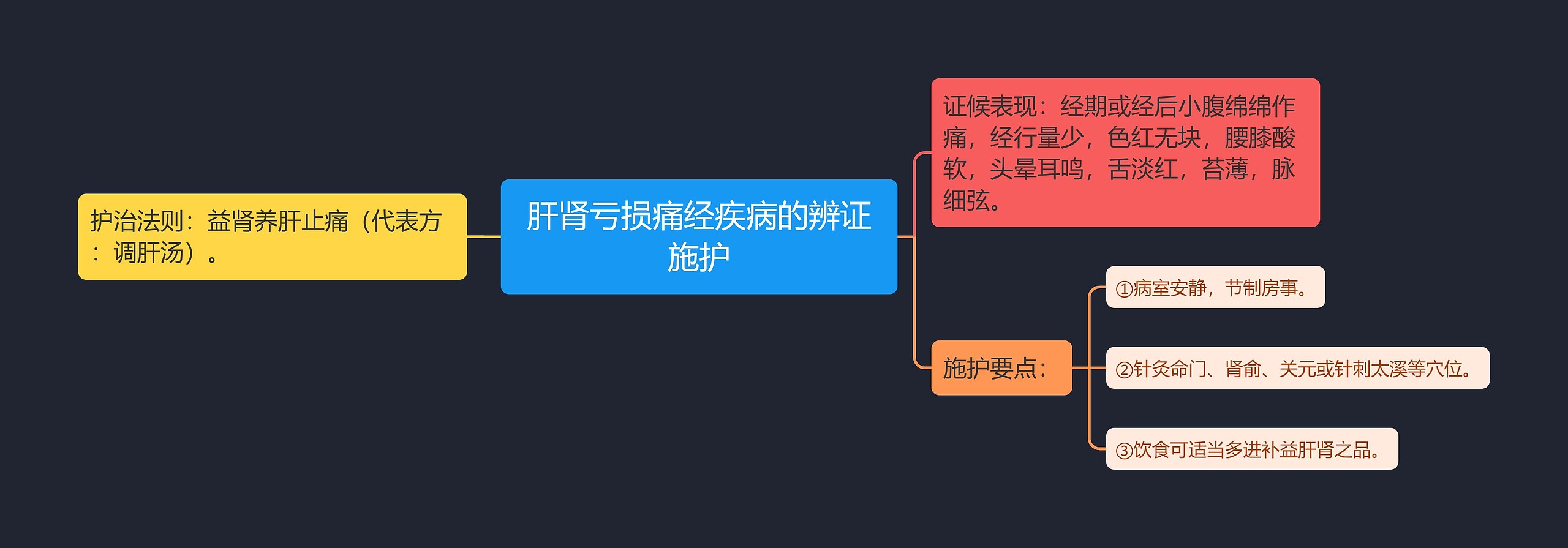 肝肾亏损痛经疾病的辨证施护

护治法则：益肾养肝止痛（代表方：调肝汤）。

证候表现：经期或经后小腹绵绵作痛，经行量少，色红无块，腰膝酸软，头晕耳鸣，舌淡红，苔薄，脉细弦。

施护要点：

①病室安静，节制房事。

②针灸命门、肾俞、关元或针刺太溪等穴位。

③饮食可适当多进补益肝肾之品。